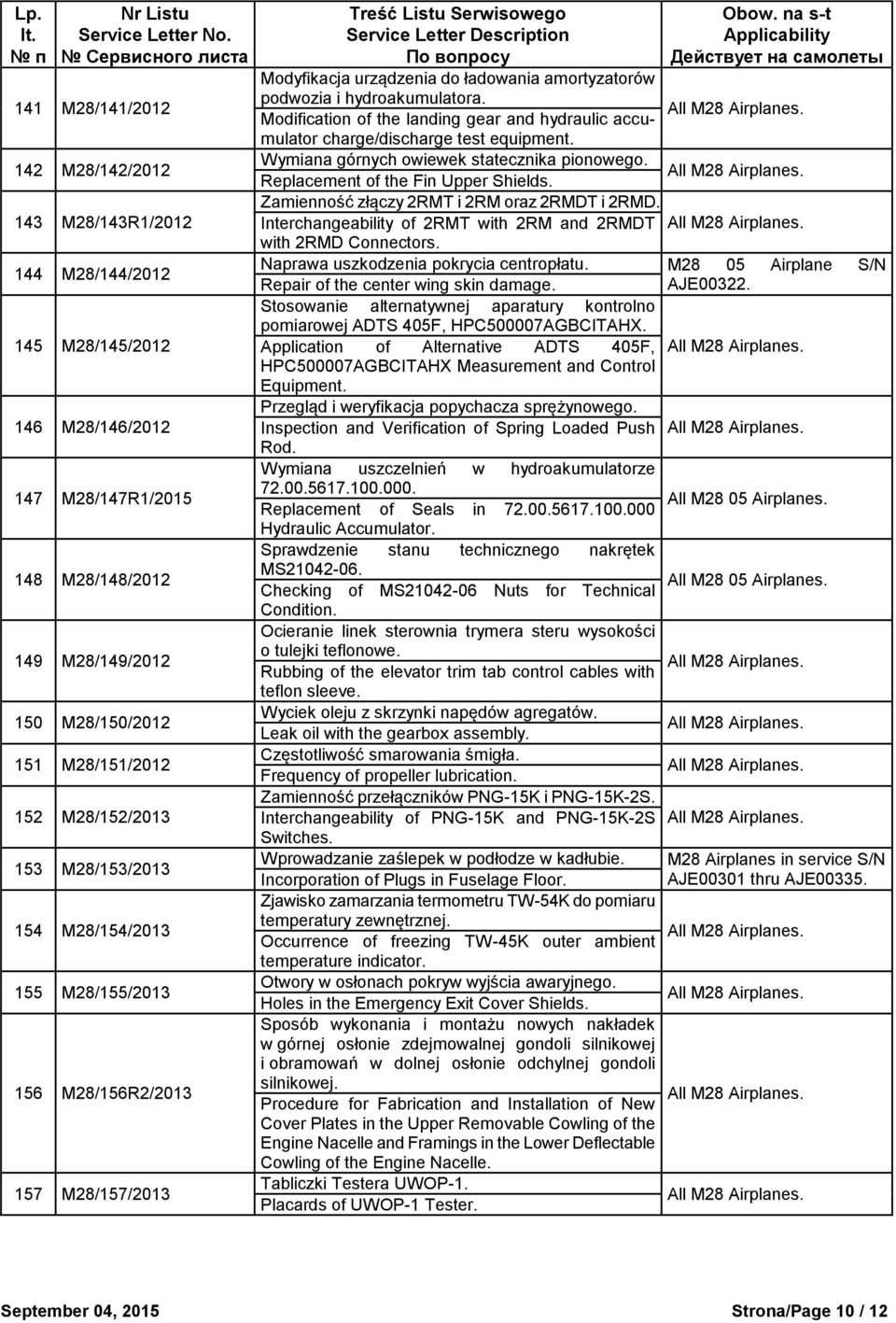 | Lp. It. № п | Nr Listu Service Letter No. № Сервисного листа | Treść Listu Serwisowego Service Letter Description По вопросу | Obow. na s-t Applicability Действует на самолеты |
|---|---|---|---|
| 141 | M28/141/2012 | Modyfikacja urządzenia do ładowania amortyzatorów podwozia i hydroakumulatora. Modification of the landing gear and hydraulic accumulator charge/discharge test equipment. | All M28 Airplanes. |
| 142 | M28/142/2012 | Wymiana górnych owiewek statecznika pionowego. Replacement of the Fin Upper Shields. | All M28 Airplanes. |
| 143 | M28/143R1/2012 | Zamienność złączy 2RMT i 2RM oraz 2RMDT i 2RMD. Interchangeability of 2RMT with 2RM and 2RMDT with 2RMD Connectors. | All M28 Airplanes. |
| 144 | M28/144/2012 | Naprawa uszkodzenia pokrycia centropłatu. Repair of the center wing skin damage. | M28 05 Airplane S/N AJE00322. |
| 145 | M28/145/2012 | Stosowanie alternatywnej aparatury kontrolno pomiarowej ADTS 405F, HPC500007AGBCITAHX. Application of Alternative ADTS 405F, HPC500007AGBCITAHX Measurement and Control Equipment. | All M28 Airplanes. |
| 146 | M28/146/2012 | Przegląd i weryfikacja popychacza sprężynowego. Inspection and Verification of Spring Loaded Push Rod. | All M28 Airplanes. |
| 147 | M28/147R1/2015 | Wymiana uszczelnień w hydroakumulatorze 72.00.5617.100.000. Replacement of Seals in 72.00.5617.100.000 Hydraulic Accumulator. | All M28 05 Airplanes. |
| 148 | M28/148/2012 | Sprawdzenie stanu technicznego nakrętek MS21042-06. Checking of MS21042-06 Nuts for Technical Condition. | All M28 05 Airplanes. |
| 149 | M28/149/2012 | Ocieranie linek sterownia trymera steru wysokości o tulejki teflonowe. Rubbing of the elevator trim tab control cables with teflon sleeve. | All M28 Airplanes. |
| 150 | M28/150/2012 | Wyciek oleju z skrzynki napędów agregatów. Leak oil with the gearbox assembly. | All M28 Airplanes. |
| 151 | M28/151/2012 | Częstotliwość smarowania śmigła. Frequency of propeller lubrication. | All M28 Airplanes. |
| 152 | M28/152/2013 | Zamienność przełączników PNG-15K i PNG-15K-2S. Interchangeability of PNG-15K and PNG-15K-2S Switches. | All M28 Airplanes. |
| 153 | M28/153/2013 | Wprowadzanie zaślepek w podłodze w kadłubie. Incorporation of Plugs in Fuselage Floor. | M28 Airplanes in service S/N AJE00301 thru AJE00335. |
| 154 | M28/154/2013 | Zjawisko zamarzania termometru TW-54K do pomiaru temperatury zewnętrznej. Occurrence of freezing TW-45K outer ambient temperature indicator. | All M28 Airplanes. |
| 155 | M28/155/2013 | Otwory w osłonach pokryw wyjścia awaryjnego. Holes in the Emergency Exit Cover Shields. | All M28 Airplanes. |
| 156 | M28/156R2/2013 | Sposób wykonania i montażu nowych nakładek w górnej osłonie zdejmowalnej gondoli silnikowej i obramowań w dolnej osłonie odchylnej gondoli silnikowej. Procedure for Fabrication and Installation of New Cover Plates in the Upper Removable Cowling of the Engine Nacelle and Framings in the Lower Deflectable Cowling of the Engine Nacelle. | All M28 Airplanes. |
| 157 | M28/157/2013 | Tabliczki Testera UWOP-1. Placards of UWOP-1 Tester. | All M28 Airplanes. |

September 04, 2015 Strona/Page 10 / 12